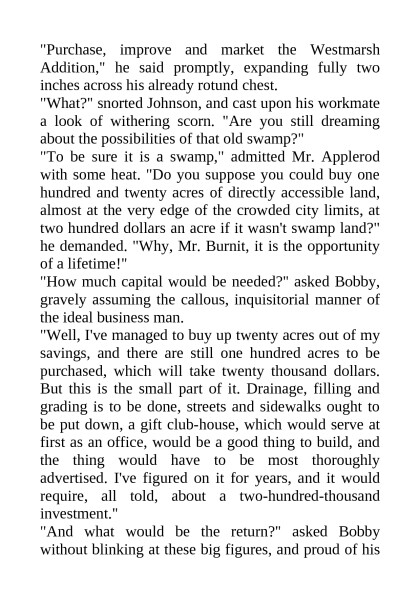 "Purchase, improve and market the Westmarsh Addition," he said promptly, expanding fully two inches across his already rotund chest.
"What?" snorted Johnson, and cast upon his workmate a look of withering scorn. "Are you still dreaming about the possibilities of that old swamp?"
"To be sure it is a swamp," admitted Mr. Applerod with some heat. "Do you suppose you could buy one hundred and twenty acres of directly accessible land, almost at the very edge of the crowded city limits, at two hundred dollars an acre if it wasn't swamp land?" he demanded. "Why, Mr. Burnit, it is the opportunity of a lifetime!"
"How much capital would be needed?" asked Bobby, gravely assuming the callous, inquisitorial manner of the ideal business man.
"Well, I've managed to buy up twenty acres out of my savings, and there are still one hundred acres to be purchased, which will take twenty thousand dollars. But this is the small part of it. Drainage, filling and grading is to be done, streets and sidewalks ought to be put down, a gift club-house, which would serve at first as an office, would be a good thing to build, and the thing would have to be most thoroughly advertised. I've figured on it for years, and it would require, all told, about a two-hundred-thousand investment."
"And what would be the return?" asked Bobby without blinking at these big figures, and proud of his